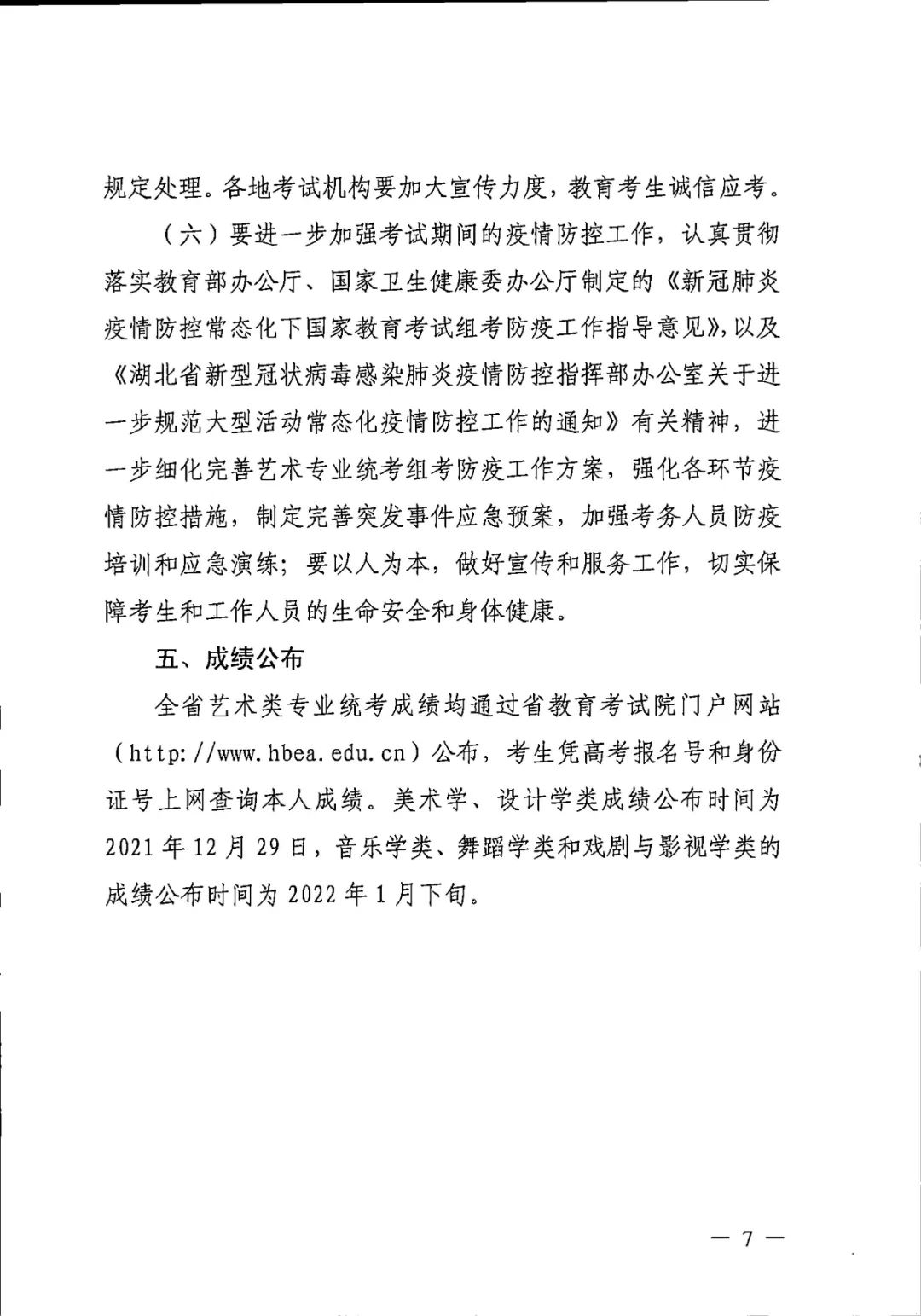 规定处理。各地考试机构要加大宣传力度，教育考生诚信应考。

（六）要进一步加强考试期间的疫情防控工作，认真贯彻落实教育部办公厅、国家卫生健康委办公厅制定的《新冠肺炎疫情防控常态化下国家教育考试组考防疫工作指导意见》，以及《湖北省新型冠状病毒感染肺炎疫情防控指挥部办公室关于进一步规范大型活动常态化疫情防控工作的通知》有关精神，进一步细化完善艺术专业统考组考防疫工作方案，强化各环节疫情防控措施，制定完善突发事件应急预案，加强考务人员防疫培训和应急演练；要以人为本，做好宣传和服务工作，切实保障考生和工作人员的生命安全和身体健康。

五、成绩公布

全省艺术类专业统考成绩均通过省教育考试院门户网站（http://www.hbea.edu.cn）公布，考生凭高考报名号和身份证号上网查询本人成绩。美术学、设计学类成绩公布时间为2021年12月29日，音乐学类、舞蹈学类和戏剧与影视学类的成绩公布时间为2022年1月下旬。

— 7 —